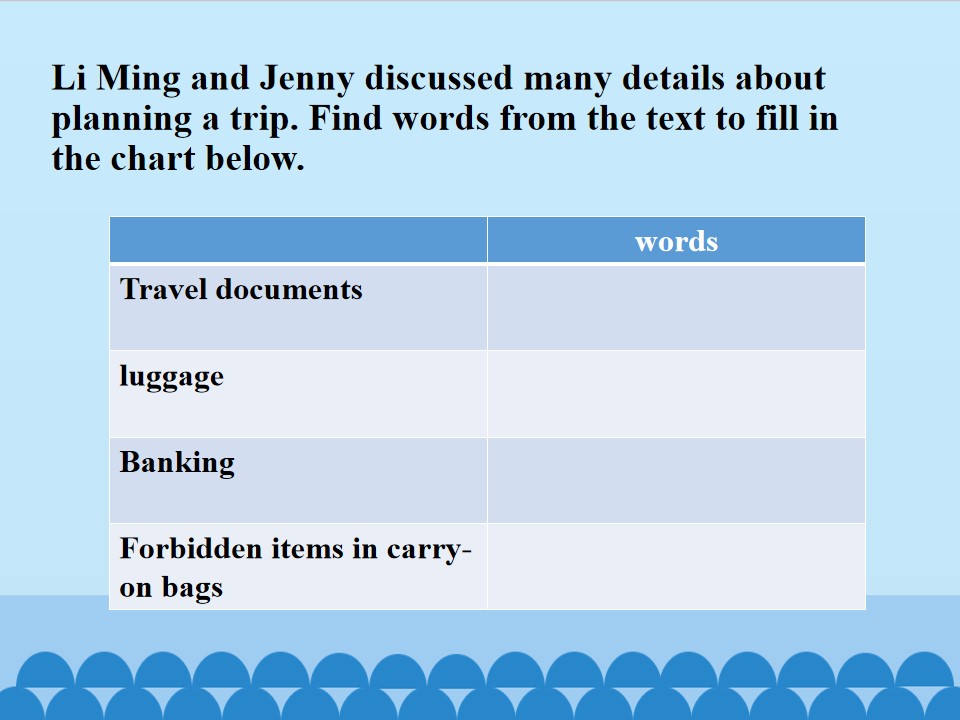 Li Ming and Jenny discussed many details about planning a trip. Find words from the text to fill in the chart below.

| | words |
|---|---|
| Travel documents | |
| luggage | |
| Banking | |
| Forbidden items in carry-on bags | |